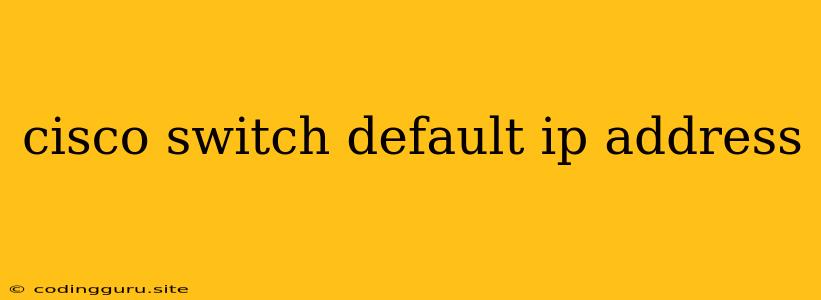 cisco switch default ip address

© codingguru.site